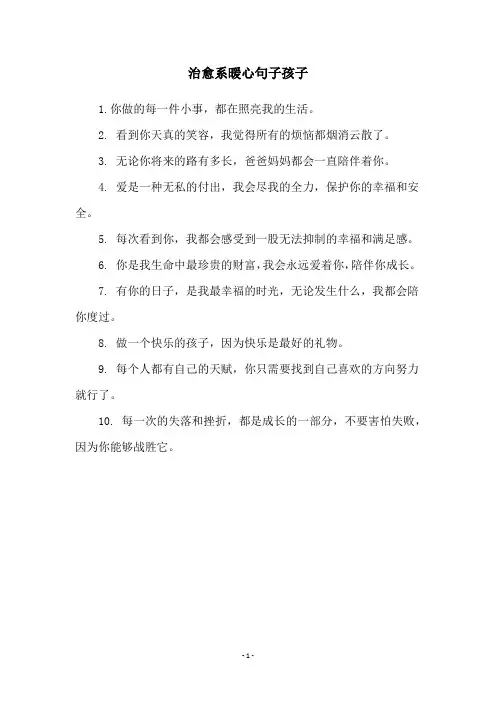 治愈系暖心句子孩子

1. 你做的每一件小事，都在照亮我的生活。

2. 看到你天真的笑容，我觉得所有的烦恼都烟消云散了。

3. 无论你将来的路有多长，爸爸妈妈都会一直陪伴着你。

4. 爱是一种无私的付出，我会尽我的全力，保护你的幸福和安全。

5. 每次看到你，我都会感受到一股无法抑制的幸福和满足感。

6. 你是我生命中最珍贵的财富，我会永远爱着你，陪伴你成长。

7. 有你的日子，是我最幸福的时光，无论发生什么，我都会陪你度过。

8. 做一个快乐的孩子，因为快乐是最好的礼物。

9. 每个人都有自己的天赋，你只需要找到自己喜欢的方向努力就行了。

10. 每一次的失落和挫折，都是成长的一部分，不要害怕失败，因为你能够战胜它。

- 1 -